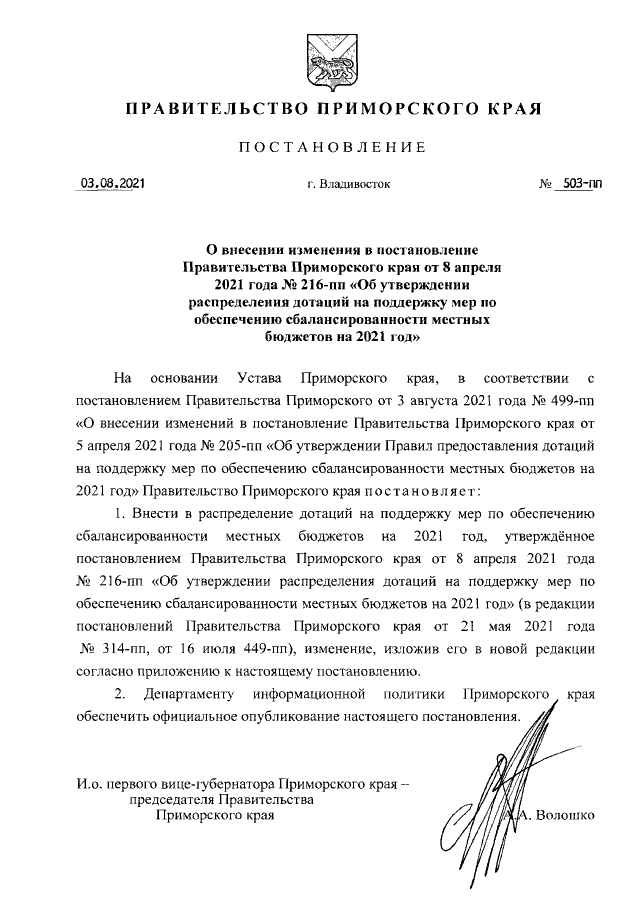 ПРАВИТЕЛЬСТВО ПРИМОРСКОГО КРАЯ

ПОСТАНОВЛЕНИЕ

03.08.2021 г. Владивосток № 503-пп

О внесении изменения в постановление Правительства Приморского края от 8 апреля 2021 года № 216-пп «Об утверждении распределения дотаций на поддержку мер по обеспечению сбалансированности местных бюджетов на 2021 год»

На основании Устава Приморского края, в соответствии с постановлением Правительства Приморского от 3 августа 2021 года № 499-пп «О внесении изменений в постановление Правительства Приморского края от 5 апреля 2021 года № 205-пп «Об утверждении Правил предоставления дотаций на поддержку мер по обеспечению сбалансированности местных бюджетов на 2021 год» Правительство Приморского края постановляет:

1. Внести в распределение дотаций на поддержку мер по обеспечению сбалансированности местных бюджетов на 2021 год, утверждённое постановлением Правительства Приморского края от 8 апреля 2021 года № 216-пп «Об утверждении распределения дотаций на поддержку мер по обеспечению сбалансированности местных бюджетов на 2021 год» (в редакции постановлений Правительства Приморского края от 21 мая 2021 года № 314-пп, от 16 июля 449-пп), изменение, изложив его в новой редакции согласно приложению к настоящему постановлению.

2. Департаменту информационной политики Приморского края обеспечить официальное опубликование настоящего постановления.

И.о. первого вице-губернатора Приморского края – председателя Правительства Приморского края

А.А. Волошко